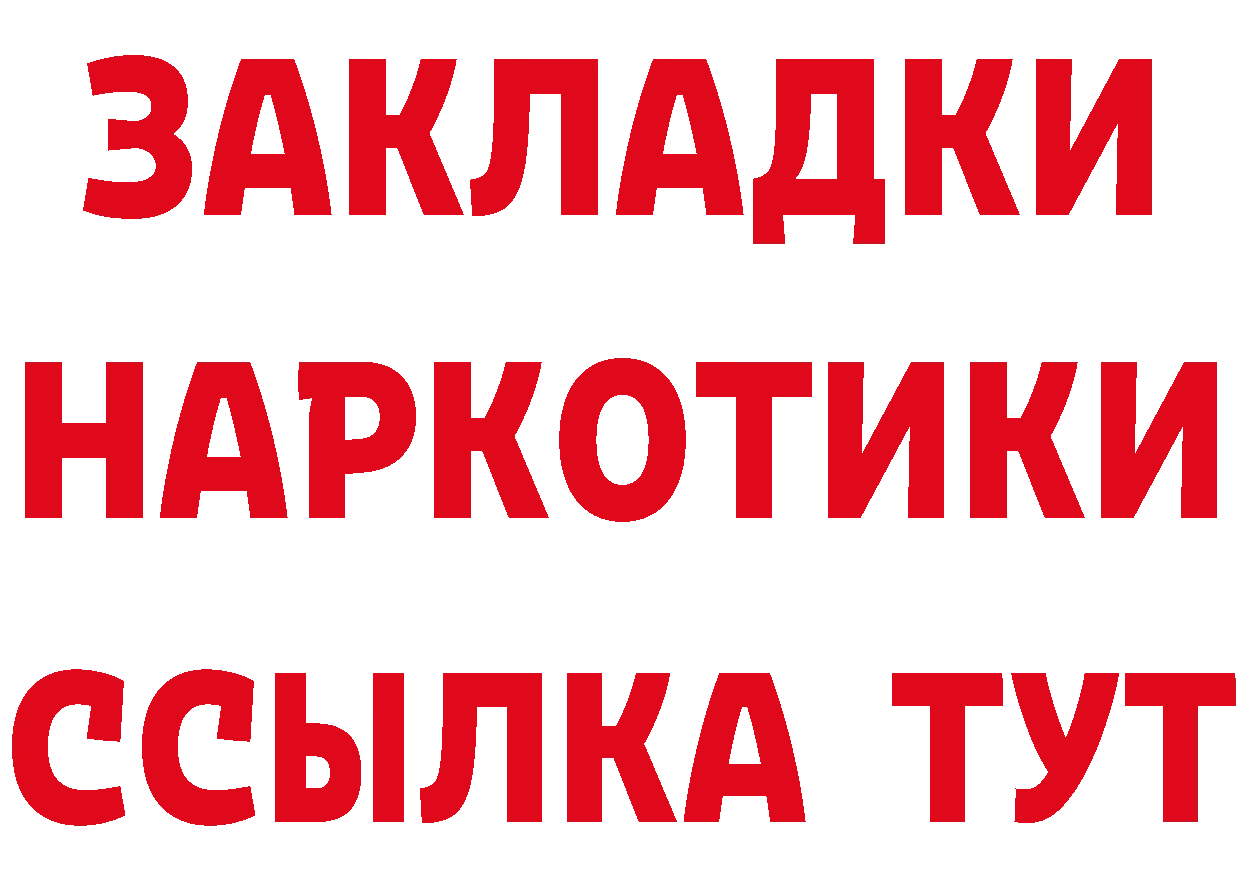 ЗАКЛАДКИ НАРКОТИКИ ССЫЛКА ТУТ